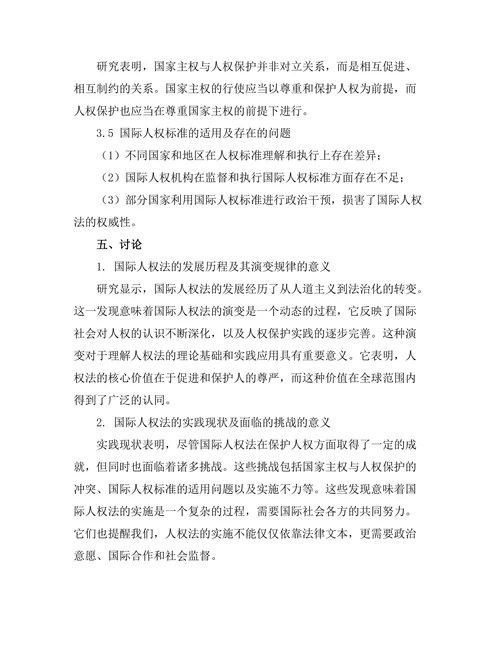 研究表明，国家主权与人权保护并非对立关系，而是相互促进、相互制约的关系。国家主权的行使应当以尊重和保护人权为前提，而人权保护也应当在尊重国家主权的前提下进行。

3.5 国际人权标准的适用及存在的问题

（1）不同国家和地区在人权标准理解和执行上存在差异；

（2）国际人权机构在监督和执行国际人权标准方面存在不足；

（3）部分国家利用国际人权标准进行政治干预，损害了国际人权法的权威性。

五、讨论

1. 国际人权法的发展历程及其演变规律的意义

研究显示，国际人权法的发展经历了从人道主义到法治化的转变。这一发现意味着国际人权法的演变是一个动态的过程，它反映了国际社会对人权的认识不断深化，以及人权保护实践的逐步完善。这种演变对于理解人权法的理论基础和实践应用具有重要意义。它表明，人权法的核心价值在于促进和保护人的尊严，而这种价值在全球范围内得到了广泛的认同。

2. 国际人权法的实践现状及面临的挑战的意义

实践现状表明，尽管国际人权法在保护人权方面取得了一定的成就，但同时也面临着诸多挑战。这些挑战包括国家主权与人权保护的冲突、国际人权标准的适用问题以及实施不力等。这些发现意味着国际人权法的实施是一个复杂的过程，需要国际社会各方的共同努力。它们也提醒我们，人权法的实施不能仅仅依靠法律文本，更需要政治意愿、国际合作和社会监督。